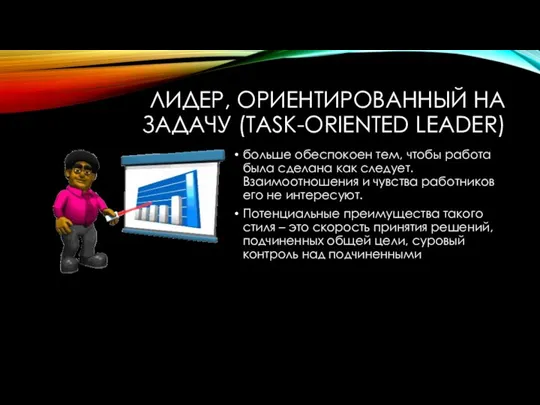 ЛИДЕР, ОРИЕНТИРОВАННЫЙ НА ЗАДАЧУ (TASK-ORIENTED LEADER)

• больше обеспокоен тем, чтобы работа была сделана как следует. Взаимоотношения и чувства работников его не интересуют.

• Потенциальные преимущества такого стиля – это скорость принятия решений, подчиненных общей цели, суровый контроль над подчиненными